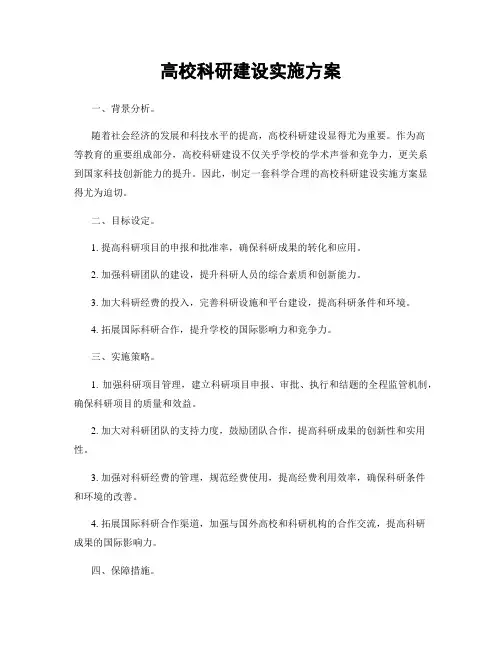 高校科研建设实施方案

一、背景分析。

随着社会经济的发展和科技水平的提高，高校科研建设显得尤为重要。作为高等教育的重要组成部分，高校科研建设不仅关乎学校的学术声誉和竞争力，更关系到国家科技创新能力的提升。因此，制定一套科学合理的高校科研建设实施方案显得尤为迫切。

二、目标设定。

1. 提高科研项目的申报和批准率，确保科研成果的转化和应用。

2. 加强科研团队的建设，提升科研人员的综合素质和创新能力。

3. 加大科研经费的投入，完善科研设施和平台建设，提高科研条件和环境。

4. 拓展国际科研合作，提升学校的国际影响力和竞争力。

三、实施策略。

1. 加强科研项目管理，建立科研项目申报、审批、执行和结题的全程监管机制，确保科研项目的质量和效益。

2. 加大对科研团队的支持力度，鼓励团队合作，提高科研成果的创新性和实用性。

3. 加强对科研经费的管理，规范经费使用，提高经费利用效率，确保科研条件和环境的改善。

4. 拓展国际科研合作渠道，加强与国外高校和科研机构的合作交流，提高科研成果的国际影响力。

四、保障措施。